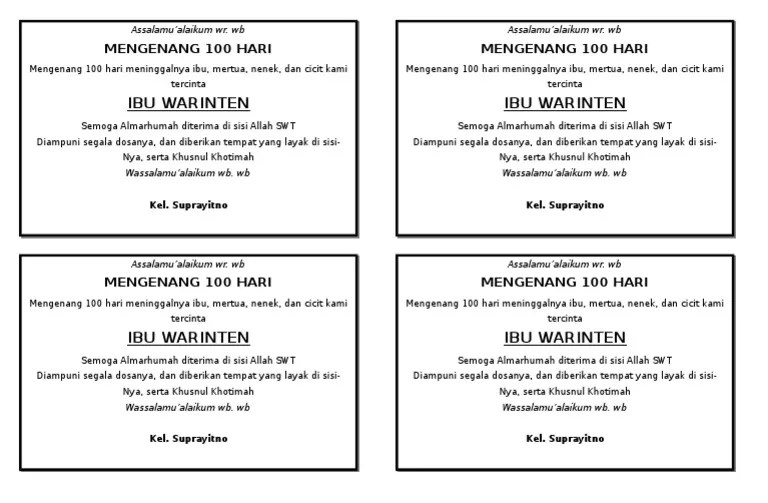 Assalamu'alaikum wr. wb

MENGENANG 100 HARI

Mengenang 100 hari meninggalnya ibu, mertua, nenek, dan cicit kami tercinta

IBU WARINTEN

Semoga Almarhumah diterima di sisi Allah SWT
Diampuni segala dosanya, dan diberikan tempat yang layak di sisi-Nya, serta Khusnul Khotimah
Wassalamu'alaikum wb. wb

Kel. Suprayitno

Assalamu'alaikum wr. wb

MENGENANG 100 HARI

Mengenang 100 hari meninggalnya ibu, mertua, nenek, dan cicit kami tercinta

IBU WARINTEN

Semoga Almarhumah diterima di sisi Allah SWT
Diampuni segala dosanya, dan diberikan tempat yang layak di sisi-Nya, serta Khusnul Khotimah
Wassalamu'alaikum wb. wb

Kel. Suprayitno

Assalamu'alaikum wr. wb

MENGENANG 100 HARI

Mengenang 100 hari meninggalnya ibu, mertua, nenek, dan cicit kami tercinta

IBU WARINTEN

Semoga Almarhumah diterima di sisi Allah SWT
Diampuni segala dosanya, dan diberikan tempat yang layak di sisi-Nya, serta Khusnul Khotimah
Wassalamu'alaikum wb. wb

Kel. Suprayitno

Assalamu'alaikum wr. wb

MENGENANG 100 HARI

Mengenang 100 hari meninggalnya ibu, mertua, nenek, dan cicit kami tercinta

IBU WARINTEN

Semoga Almarhumah diterima di sisi Allah SWT
Diampuni segala dosanya, dan diberikan tempat yang layak di sisi-Nya, serta Khusnul Khotimah
Wassalamu'alaikum wb. wb

Kel. Suprayitno